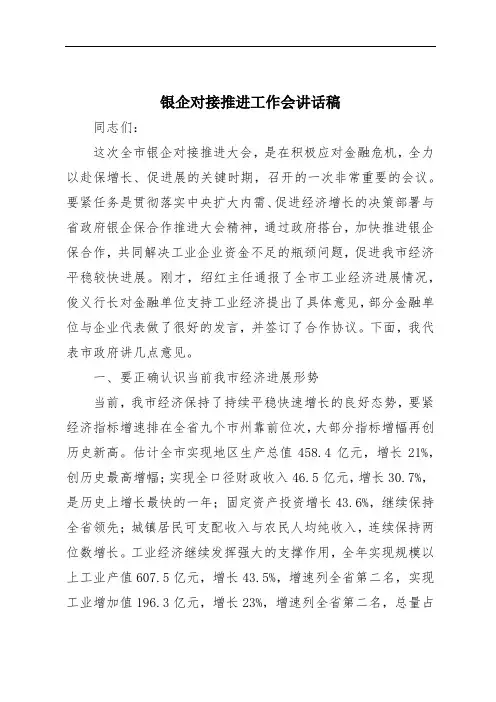 银企对接推进工作会讲话稿

同志们：

这次全市银企对接推进大会，是在积极应对金融危机，全力以赴保增长、促进展的关键时期，召开的一次非常重要的会议。要紧任务是贯彻落实中央扩大内需、促进经济增长的决策部署与省政府银企保合作推进大会精神，通过政府搭台，加快推进银企保合作，共同解决工业企业资金不足的瓶颈问题，促进我市经济平稳较快进展。刚才，绍红主任通报了全市工业经济进展情况，俊义行长对金融单位支持工业经济提出了具体意见，部分金融单位与企业代表做了很好的发言，并签订了合作协议。下面，我代表市政府讲几点意见。

一、要正确认识当前我市经济进展形势

当前，我市经济保持了持续平稳快速增长的良好态势，要紧经济指标增速排在全省九个市州靠前位次，大部分指标增幅再创历史新高。估计全市实现地区生产总值 458.4 亿元，增长 21%，创历史最高增幅；实现全口径财政收入 46.5 亿元，增长 30.7%，是历史上增长最快的一年；固定资产投资增长 43.6%，继续保持全省领先；城镇居民可支配收入与农民人均纯收入，连续保持两位数增长。工业经济继续发挥强大的支撑作用，全年实现规模以上工业产值 607.5 亿元，增长 43.5%，增速列全省第二名，实现工业增加值 196.3 亿元，增长 23%，增速列全省第二名，总量占